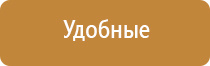 Удобные